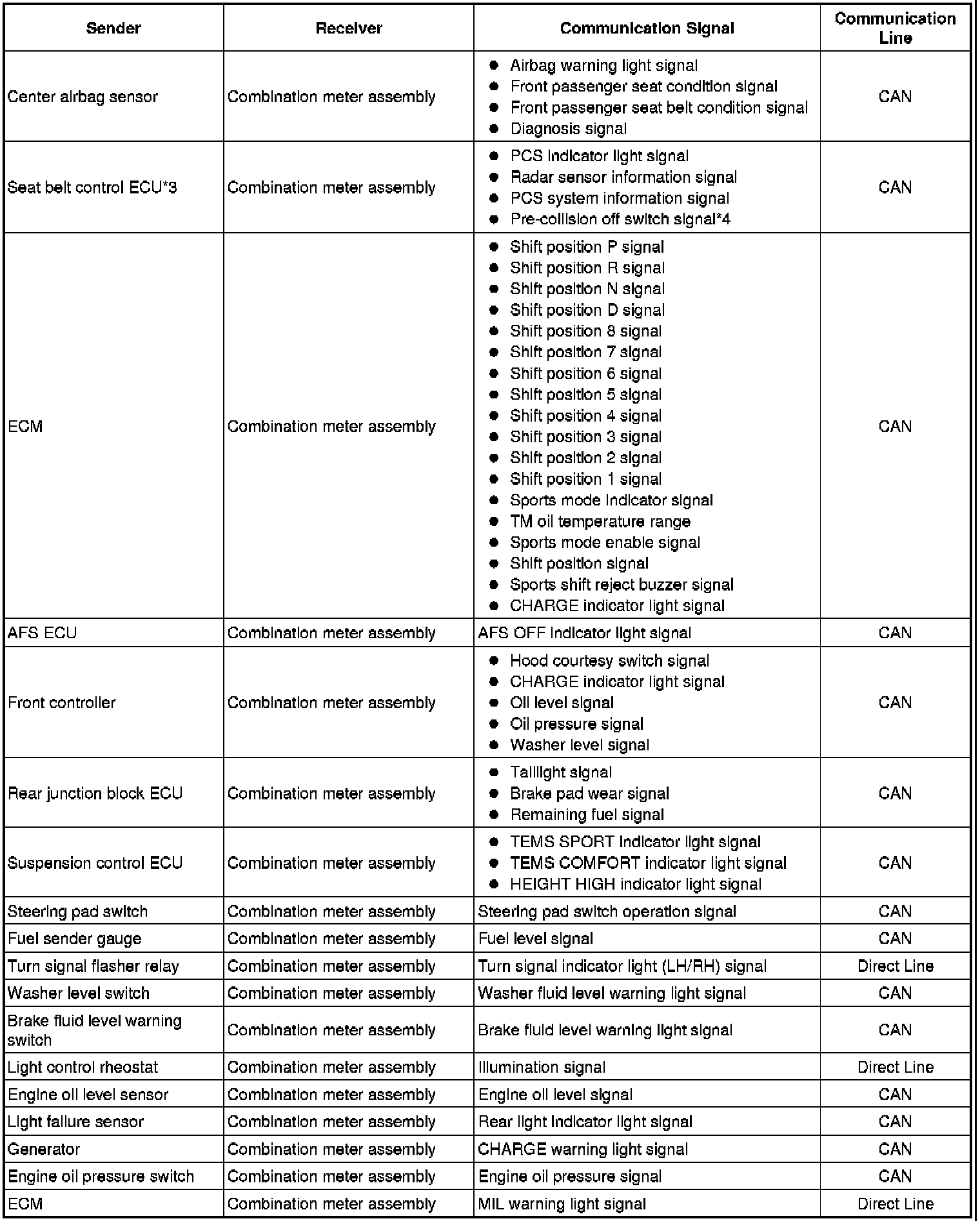 | Sender | Receiver | Communication Signal | Communication Line |
|---|---|---|---|
| Center airbag sensor | Combination meter assembly | ● Airbag warning light signal ● Front passenger seat condition signal ● Front passenger seat belt condition signal ● Diagnosis signal | CAN |
| Seat belt control ECU*3 | Combination meter assembly | ● PCS indicator light signal ● Radar sensor information signal ● PCS system information signal ● Pre-collision off switch signal*4 | CAN |
| ECM | Combination meter assembly | ● Shift position P signal ● Shift position R signal ● Shift position N signal ● Shift position D signal ● Shift position 8 signal ● Shift position 7 signal ● Shift position 6 signal ● Shift position 5 signal ● Shift position 4 signal ● Shift position 3 signal ● Shift position 2 signal ● Shift position 1 signal ● Sports mode indicator signal ● TM oil temperature range ● Sports mode enable signal ● Shift position signal ● Sports shift reject buzzer signal ● CHARGE indicator light signal | CAN |
| AFS ECU | Combination meter assembly | AFS OFF indicator light signal | CAN |
| Front controller | Combination meter assembly | ● Hood courtesy switch signal ● CHARGE indicator light signal ● Oil level signal ● Oil pressure signal ● Washer level signal | CAN |
| Rear junction block ECU | Combination meter assembly | ● Taillight signal ● Brake pad wear signal ● Remaining fuel signal | CAN |
| Suspension control ECU | Combination meter assembly | ● TEMS SPORT indicator light signal ● TEMS COMFORT indicator light signal ● HEIGHT HIGH indicator light signal | CAN |
| Steering pad switch | Combination meter assembly | Steering pad switch operation signal | CAN |
| Fuel sender gauge | Combination meter assembly | Fuel level signal | CAN |
| Turn signal flasher relay | Combination meter assembly | Turn signal indicator light (LH/RH) signal | Direct Line |
| Washer level switch | Combination meter assembly | Washer fluid level warning light signal | CAN |
| Brake fluid level warning switch | Combination meter assembly | Brake fluid level warning light signal | CAN |
| Light control rheostat | Combination meter assembly | Illumination signal | Direct Line |
| Engine oil level sensor | Combination meter assembly | Engine oil level signal | CAN |
| Light failure sensor | Combination meter assembly | Rear light indicator light signal | CAN |
| Generator | Combination meter assembly | CHARGE warning light signal | CAN |
| Engine oil pressure switch | Combination meter assembly | Engine oil pressure signal | CAN |
| ECM | Combination meter assembly | MIL warning light signal | Direct Line |